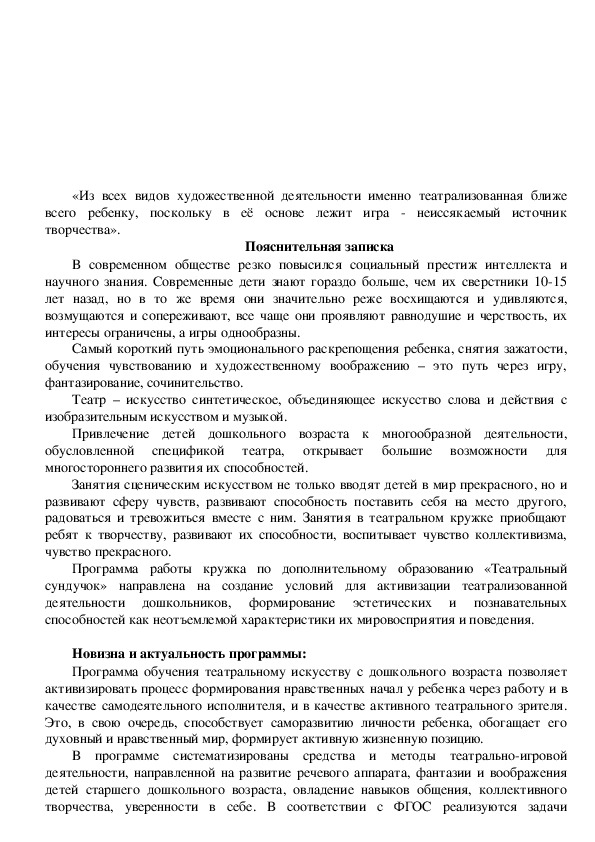 «Из всех видов художественной деятельности именно театрализованная ближе всего ребенку, поскольку в её основе лежит игра - неиссякаемый источник творчества».

Пояснительная записка

В современном обществе резко повысился социальный престиж интеллекта и научного знания. Современные дети знают гораздо больше, чем их сверстники 10-15 лет назад, но в то же время они значительно реже восхищаются и удивляются, возмущаются и сопереживают, все чаще они проявляют равнодушие и черствость, их интересы ограничены, а игры однообразны.

Самый короткий путь эмоционального раскрепощения ребенка, снятия зажатости, обучения чувствованию и художественному воображению – это путь через игру, фантазирование, сочинительство.

Театр – искусство синтетическое, объединяющее искусство слова и действия с изобразительным искусством и музыкой.

Привлечение детей дошкольного возраста к многообразной деятельности, обусловленной спецификой театра, открывает большие возможности для многостороннего развития их способностей.

Занятия сценическим искусством не только вводят детей в мир прекрасного, но и развивают сферу чувств, развивают способность поставить себя на место другого, радоваться и тревожиться вместе с ним. Занятия в театральном кружке приобщают ребят к творчеству, развивают их способности, воспитывает чувство коллективизма, чувство прекрасного.

Программа работы кружка по дополнительному образованию «Театральный сундучок» направлена на создание условий для активизации театрализованной деятельности дошкольников, формирование эстетических и познавательных способностей как неотъемлемой характеристики их мировосприятия и поведения.

Новизна и актуальность программы:

Программа обучения театральному искусству с дошкольного возраста позволяет активизировать процесс формирования нравственных начал у ребенка через работу и в качестве самодеятельного исполнителя, и в качестве активного театрального зрителя. Это, в свою очередь, способствует саморазвитию личности ребенка, обогащает его духовный и нравственный мир, формирует активную жизненную позицию.

В программе систематизированы средства и методы театрально-игровой деятельности, направленной на развитие речевого аппарата, фантазии и воображения детей старшего дошкольного возраста, овладение навыков общения, коллективного творчества, уверенности в себе. В соответствии с ФГОС реализуются задачи